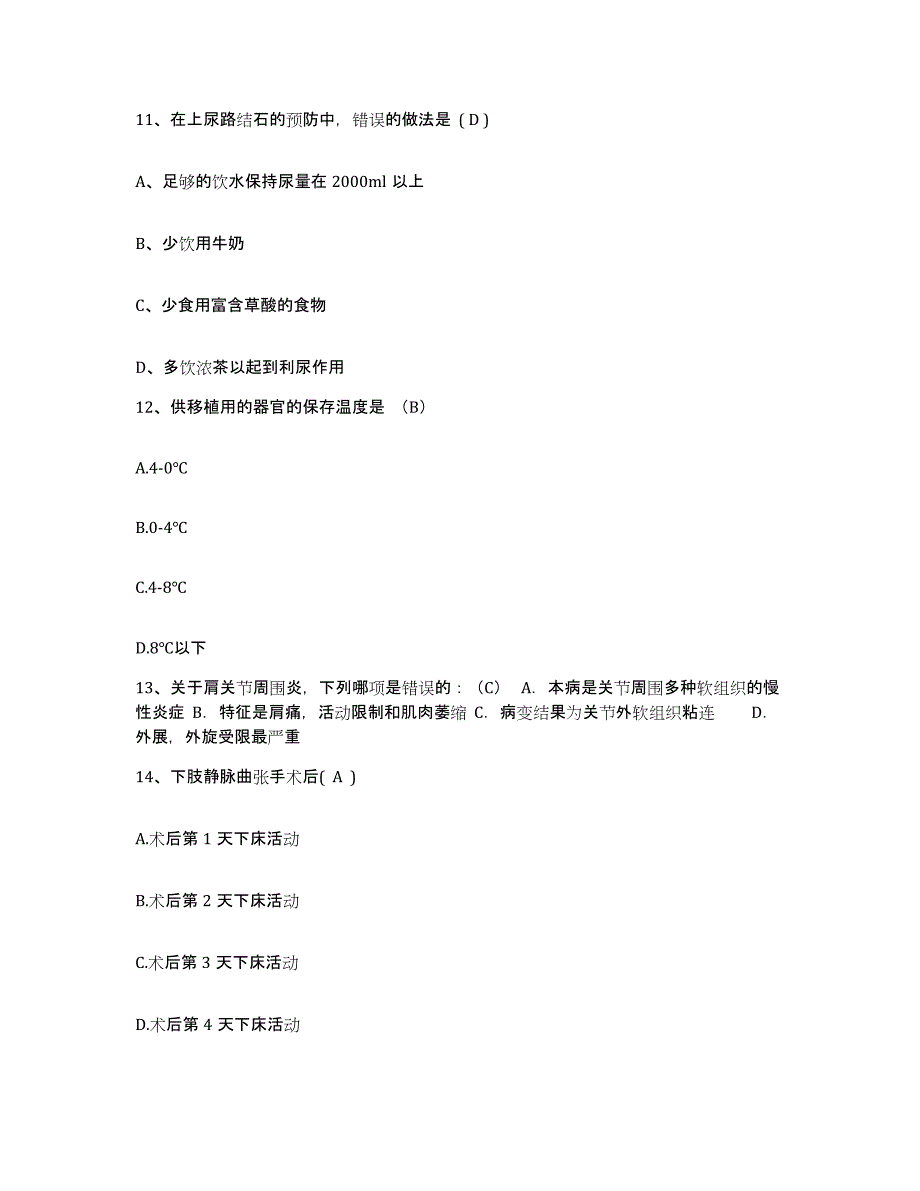 11、在上尿路结石的预防中，错误的做法是（D）

A、足够的饮水保持尿量在 2000ml 以上

B、少饮用牛奶

C、少食用富含草酸的食物

D、多饮浓茶以起到利尿作用

12、供移植用的器官的保存温度是 （B）

A.4-0℃

B.0-4℃

C.4-8℃

D.8℃以下

13、关于肩关节周围炎，下列哪项是错误的：（C） A. 本病是关节周围多种软组织的慢性炎症 B. 特征是肩痛，活动限制和肌肉萎缩 C. 病变结果为关节外软组织粘连 D. 外展，外旋受限最严重

14、下肢静脉曲张手术后( A )

A.术后第 1 天下床活动

B.术后第 2 天下床活动

C.术后第 3 天下床活动

D.术后第 4 天下床活动